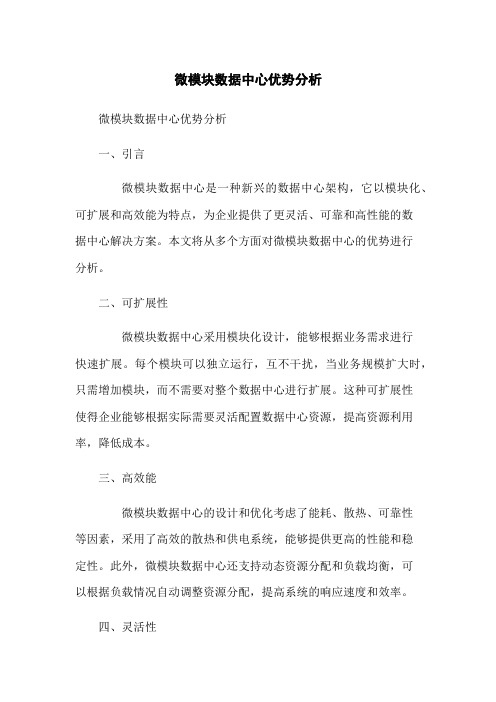 微模块数据中心优势分析

微模块数据中心优势分析

一、引言

微模块数据中心是一种新兴的数据中心架构，它以模块化、可扩展和高效能为特点，为企业提供了更灵活、可靠和高性能的数据中心解决方案。本文将从多个方面对微模块数据中心的优势进行分析。

二、可扩展性

微模块数据中心采用模块化设计，能够根据业务需求进行快速扩展。每个模块可以独立运行，互不干扰，当业务规模扩大时，只需增加模块，而不需要对整个数据中心进行扩展。这种可扩展性使得企业能够根据实际需要灵活配置数据中心资源，提高资源利用率，降低成本。

三、高效能

微模块数据中心的设计和优化考虑了能耗、散热、可靠性等因素，采用了高效的散热和供电系统，能够提供更高的性能和稳定性。此外，微模块数据中心还支持动态资源分配和负载均衡，可以根据负载情况自动调整资源分配，提高系统的响应速度和效率。

四、灵活性